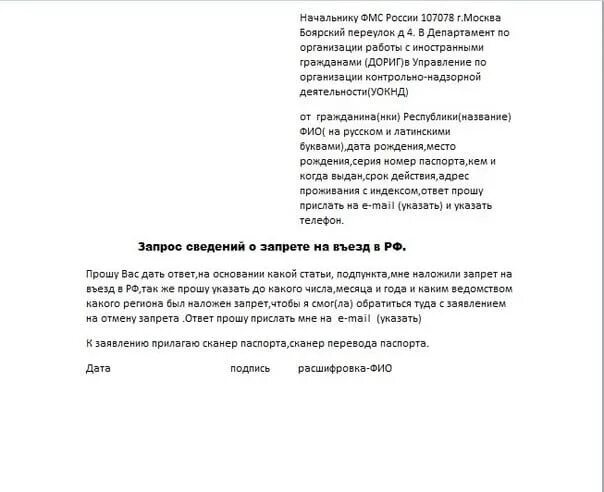 Начальнику ФМС России 107078 г.Москва Боярский переулок д 4. В Департамент по организации работы с иностранными гражданами (ДОРИГ)в Управление по организации контрольно-надзорной деятельности(УОКНД)

от гражданина(нки) Республики(название) ФИО( на русском и латинскими буквами),дата рождения,место рождения,серия номер паспорта,кем и когда выдан,срок действия,адрес проживания с индексом,ответ прошу прислать на e-mail (указать) и указать телефон.

Запрос сведений о запрете на въезд в РФ.

Прошу Вас дать ответ,на основании какой статьи, подпункта,мне наложили запрет на въезд в РФ,так же прошу указать до какого числа,месяца и года и каким ведомством какого региона был наложен запрет,чтобы я смог(ла) обратиться туда с заявлением на отмену запрета .Ответ прошу прислать мне на e-mail (указать)

К заявлению прилагаю сканер паспорта,сканер перевода паспорта.

Дата подпись расшифровка-ФИО